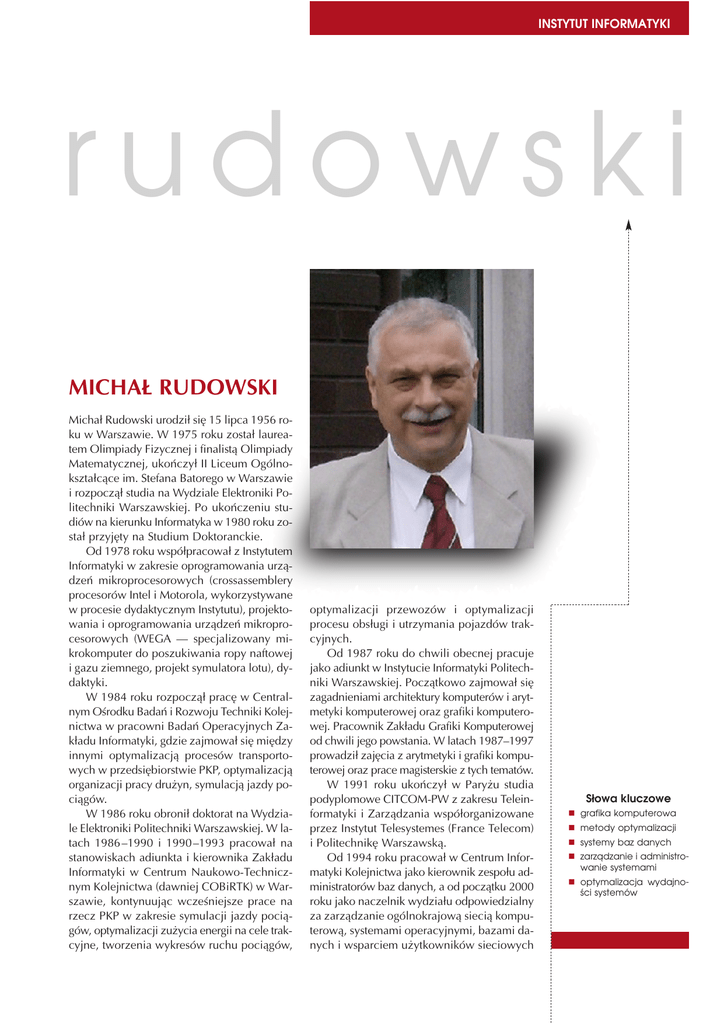 INSTYTUT INFORMATYKI

rudowski

MICHAŁ RUDOWSKI

Michał Rudowski urodził się 15 lipca 1956 roku w Warszawie. W 1975 roku został laureatem Olimpiady Fizycznej i finalistą Olimpiady Matematycznej, ukończył II Liceum Ogólnokształcące im. Stefana Batorego w Warszawie i rozpoczął studia na Wydziale Elektroniki Politechniki Warszawskiej. Po ukończeniu studiów na kierunku Informatyka w 1980 roku został przyjęty na Studium Doktoranckie.

Od 1978 roku współpracował z Instytutem Informatyki w zakresie oprogramowania urządzeń mikroprocesorowych (crossassemblery procesorów Intel i Motorola, wykorzystywane w procesie dydaktycznym Instytutu), projektowania i oprogramowania urządzeń mikroprocesorowych (WEGA — specjalizowany mikrokomputer do poszukiwania ropy naftowej i gazu ziemnego, projekt symulatora lotu), dydaktyki.

W 1984 roku rozpoczął pracę w Centralnym Ośrodku Badań i Rozwoju Techniki Kolejnictwa w pracowni Badań Operacyjnych Zakładu Informatyki, gdzie zajmował się między innymi optymalizacją procesów transportowych w przedsiębiorstwie PKP, optymalizacją organizacji pracy drużyn, symulacją jazdy pociągów.

W 1986 roku obronił doktorat na Wydziale Elektroniki Politechniki Warszawskiej. W latach 1986–1990 i 1990–1993 pracował na stanowiskach adiunkta i kierownika Zakładu Informatyki w Centrum Naukowo-Technicznym Kolejnictwa (dawniej COBiRTK) w Warszawie, kontynuując wcześniejsze prace na rzecz PKP w zakresie symulacji jazdy pociągów, optymalizacji zużycia energii na cele trakcyjne, tworzenia wykresów ruchu pociągów, optymalizacji przewozów i optymalizacji procesu obsługi i utrzymania pojazdów trakcyjnych.

Od 1987 roku do chwili obecnej pracuje jako adiunkt w Instytucie Informatyki Politechniki Warszawskiej. Początkowo zajmował się zagadnieniami architektury komputerów i arytmetyki komputerowej oraz grafiki komputerowej. Pracownik Zakładu Grafiki Komputerowej od chwili jego powstania. W latach 1987–1997 prowadził zajęcia z arytmetyki i grafiki komputerowej oraz prace magisterskie z tych tematów.

W 1991 roku ukończył w Paryżu studia podyplomowe CITCOM-PW z zakresu Teleinformatyki i Zarządzania współorganizowane przez Instytut Telesystemes (France Telecom) i Politechnikę Warszawską.

Od 1994 roku pracował w Centrum Informatyki Kolejnictwa jako kierownik zespołu administratorów baz danych, a od początku 2000 roku jako naczelnik wydziału odpowiedzialny za zarządzanie ogólnokrajową siecią komputerową, systemami operacyjnymi, bazami danych i wsparciem użytkowników sieciowych

Słowa kluczowe
grafika komputerowa
metody optymalizacji
systemy baz danych
zarządzanie i administrowanie systemami
optymalizacja wydajności systemów